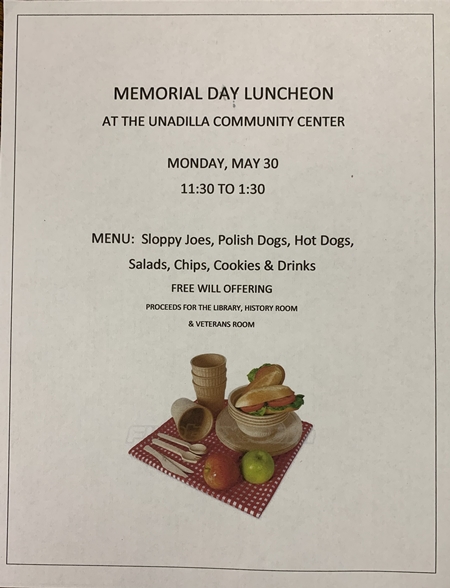 MEMORIAL DAY LUNCHEON

AT THE UNADILLA COMMUNITY CENTER

MONDAY, MAY 30

11:30 TO 1:30

MENU: Sloppy Joes, Polish Dogs, Hot Dogs, Salads, Chips, Cookies & Drinks

FREE WILL OFFERING

PROCEEDS FOR THE LIBRARY, HISTORY ROOM & VETERANS ROOM